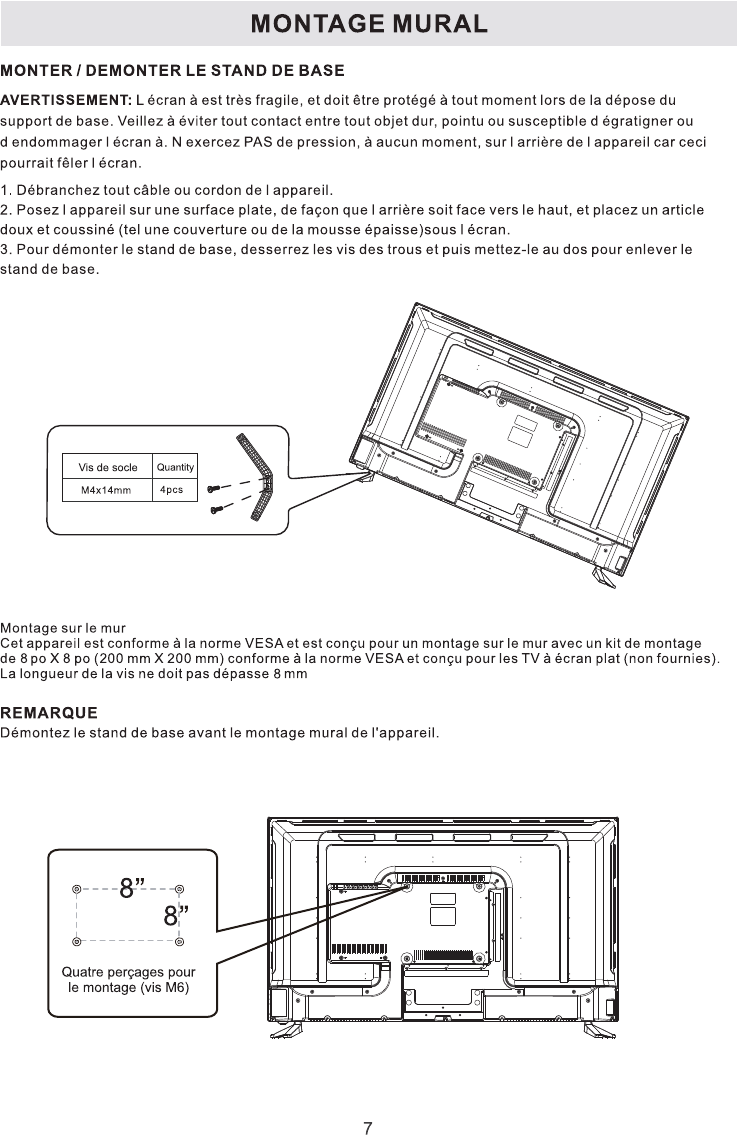 MONTAGE MURAL

MONTER / DEMONTER LE STAND DE BASE

AVERTISSEMENT: L écran à est très fragile, et doit être protégé à tout moment lors de la dépose du support de base. Veillez à éviter tout contact entre tout objet dur, pointu ou susceptible d égratigner ou d endommager l écran à. N exercez PAS de pression, à aucun moment, sur l arrière de l appareil car ceci pourrait fêler l écran.

1. Débranchez tout câble ou cordon de l appareil.
2. Posez l appareil sur une surface plate, de façon que l arrière soit face vers le haut, et placez un article doux et coussiné (tel une couverture ou de la mousse épaisse)sous l écran.
3. Pour démonter le stand de base, desserrez les vis des trous et puis mettez-le au dos pour enlever le stand de base.

| Vis de socle | Quantity |
|---|---|
| M4x14mm | 4pcs |

Montage sur le mur
Cet appareil est conforme à la norme VESA et est conçu pour un montage sur le mur avec un kit de montage de 8 po X 8 po (200 mm X 200 mm) conforme à la norme VESA et conçu pour les TV à écran plat (non fournies). La longueur de la vis ne doit pas dépasse 8 mm

REMARQUE
Démontez le stand de base avant le montage mural de l'appareil.

8”
8”
Quatre perçages pour le montage (vis M6)

7